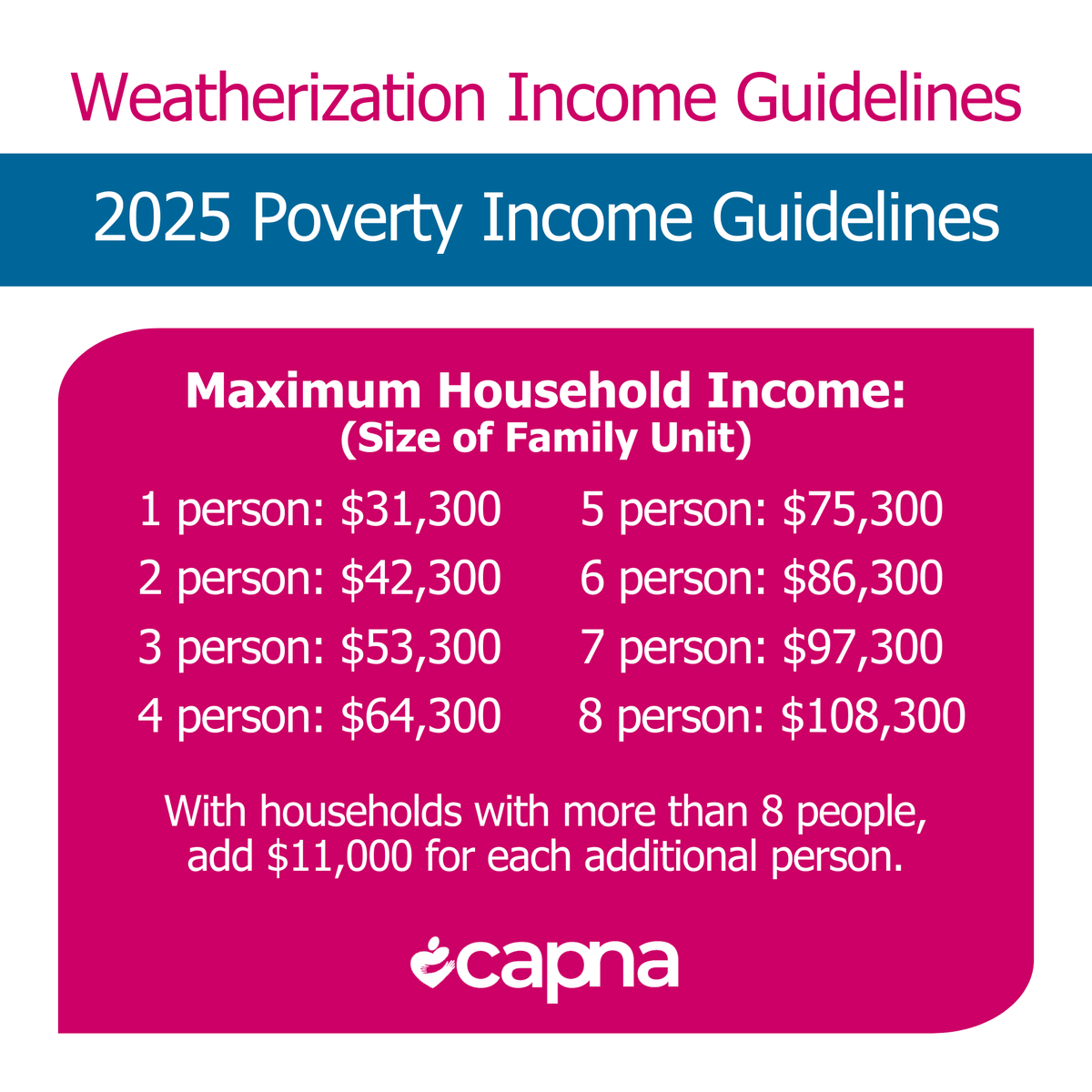 Weatherization Income Guidelines

2025 Poverty Income Guidelines

Maximum Household Income:
(Size of Family Unit)

1 person: \$31,300
2 person: \$42,300
3 person: \$53,300
4 person: \$64,300

5 person: \$75,300
6 person: \$86,300
7 person: \$97,300
8 person: \$108,300

With households with more than 8 people, add \$11,000 for each additional person.

capna